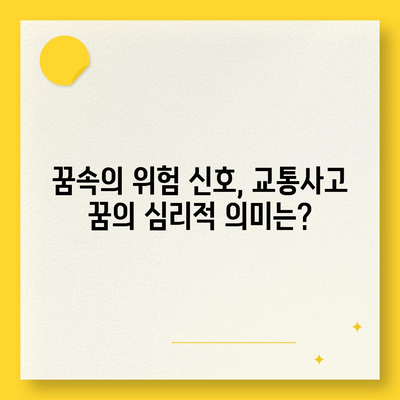 꿈속의 위험 신호, 교통사고 꿈의 심리적 의미는?